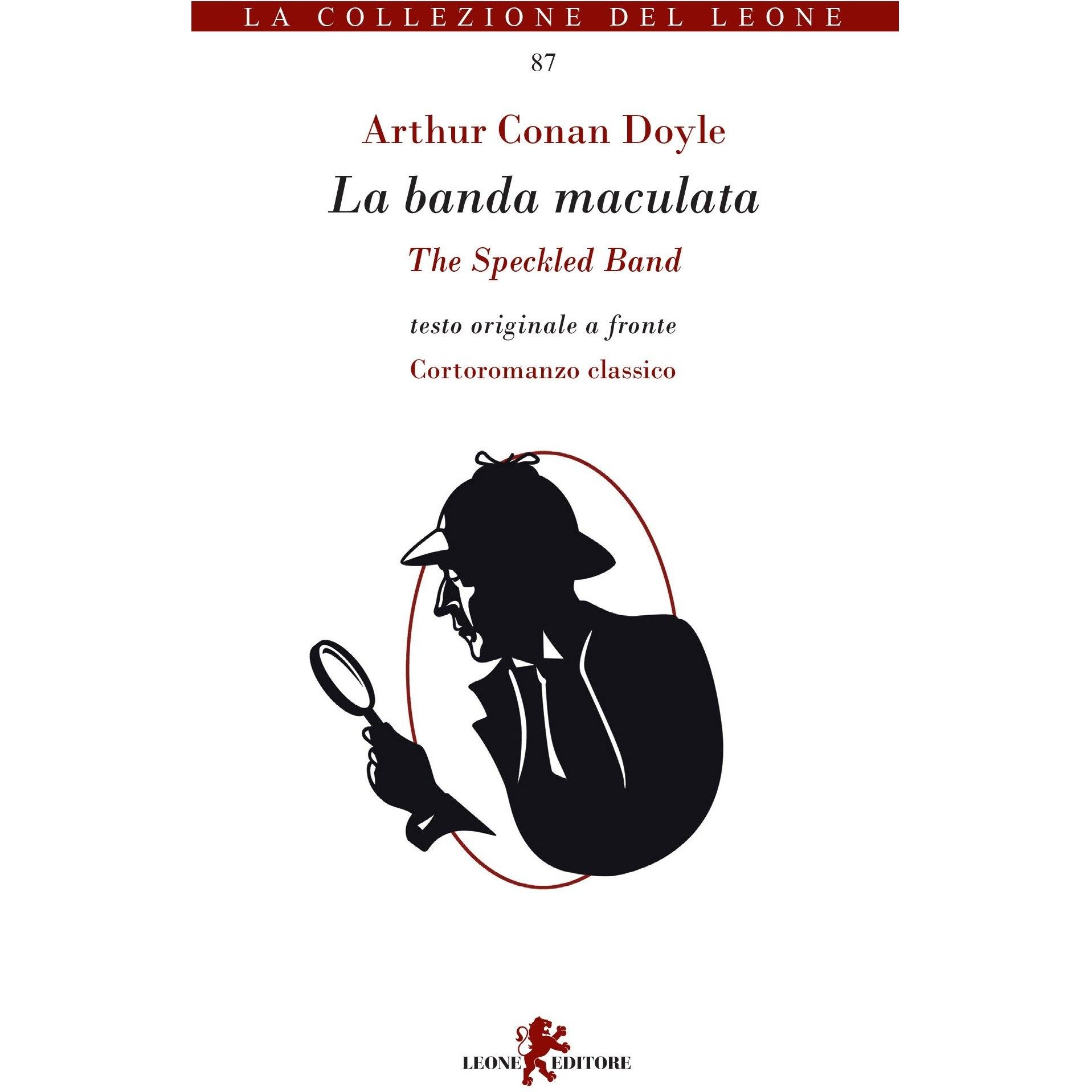 LA COLLEZIONE DEL LEONE

87

Arthur Conan Doyle

La banda maculata

The Speckled Band

testo originale a fronte

Cortoromanzo classico

LEONE EDITORE